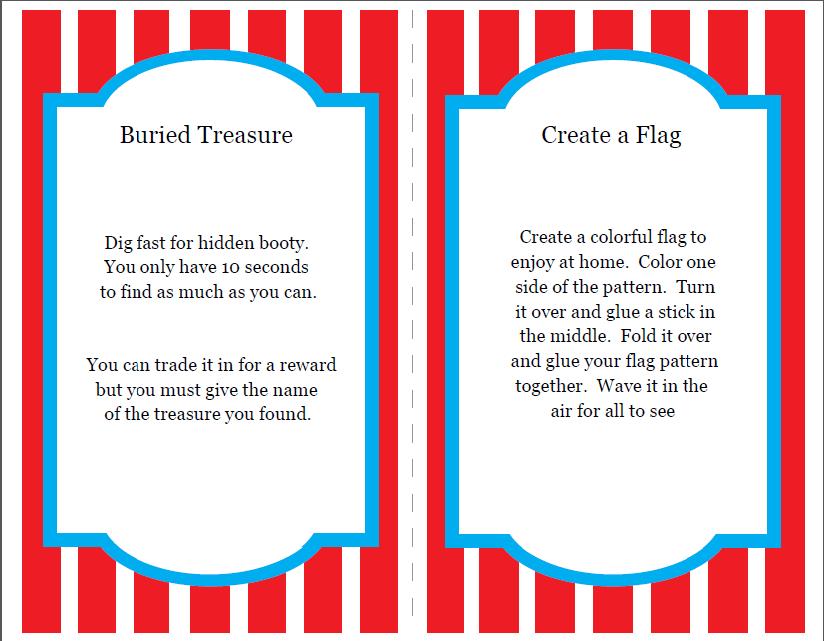 Buried Treasure

Dig fast for hidden booty. You only have 10 seconds to find as much as you can.

You can trade it in for a reward but you must give the name of the treasure you found.

Create a Flag

Create a colorful flag to enjoy at home. Color one side of the pattern. Turn it over and glue a stick in the middle. Fold it over and glue your flag pattern together. Wave it in the air for all to see